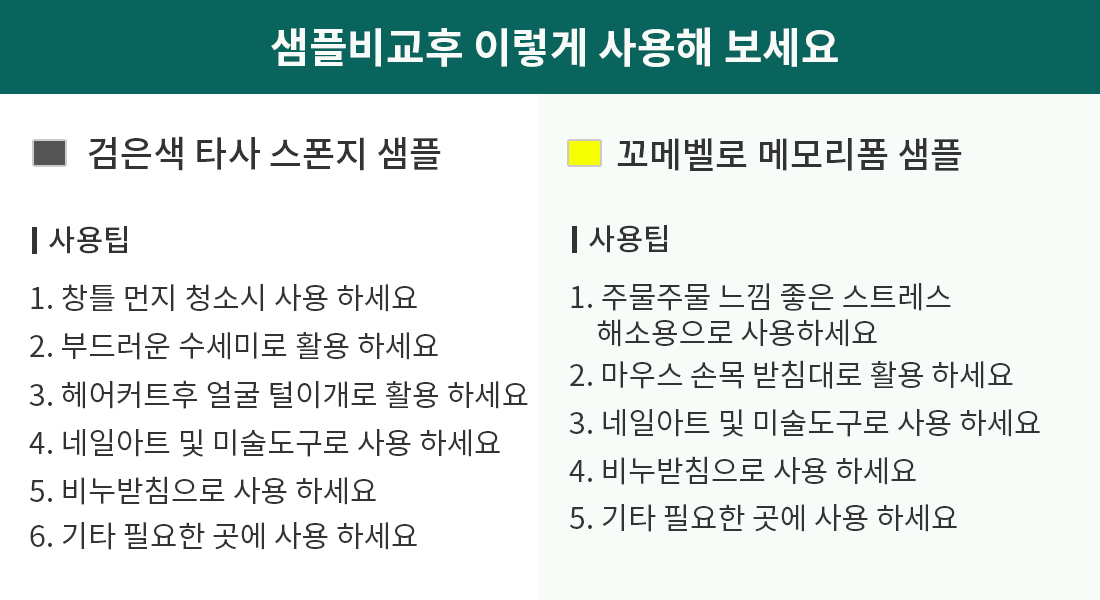 샘플비교후 이렇게 사용해 보세요

검은색 타사 스폰지 샘플

사용팁

1. 창틀 먼지 청소시 사용 하세요
2. 부드러운 수세미로 활용 하세요
3. 헤어커트후 얼굴 털이개로 활용 하세요
4. 네일아트 및 미술도구로 사용 하세요
5. 비누받침으로 사용 하세요
6. 기타 필요한 곳에 사용 하세요

꼬메벨로 메모리폼 샘플

사용팁

1. 주물주물 느낌 좋은 스트레스 해소용으로 사용하세요
2. 마우스 손목 받침대로 활용 하세요
3. 네일아트 및 미술도구로 사용 하세요
4. 비누받침으로 사용 하세요
5. 기타 필요한 곳에 사용 하세요